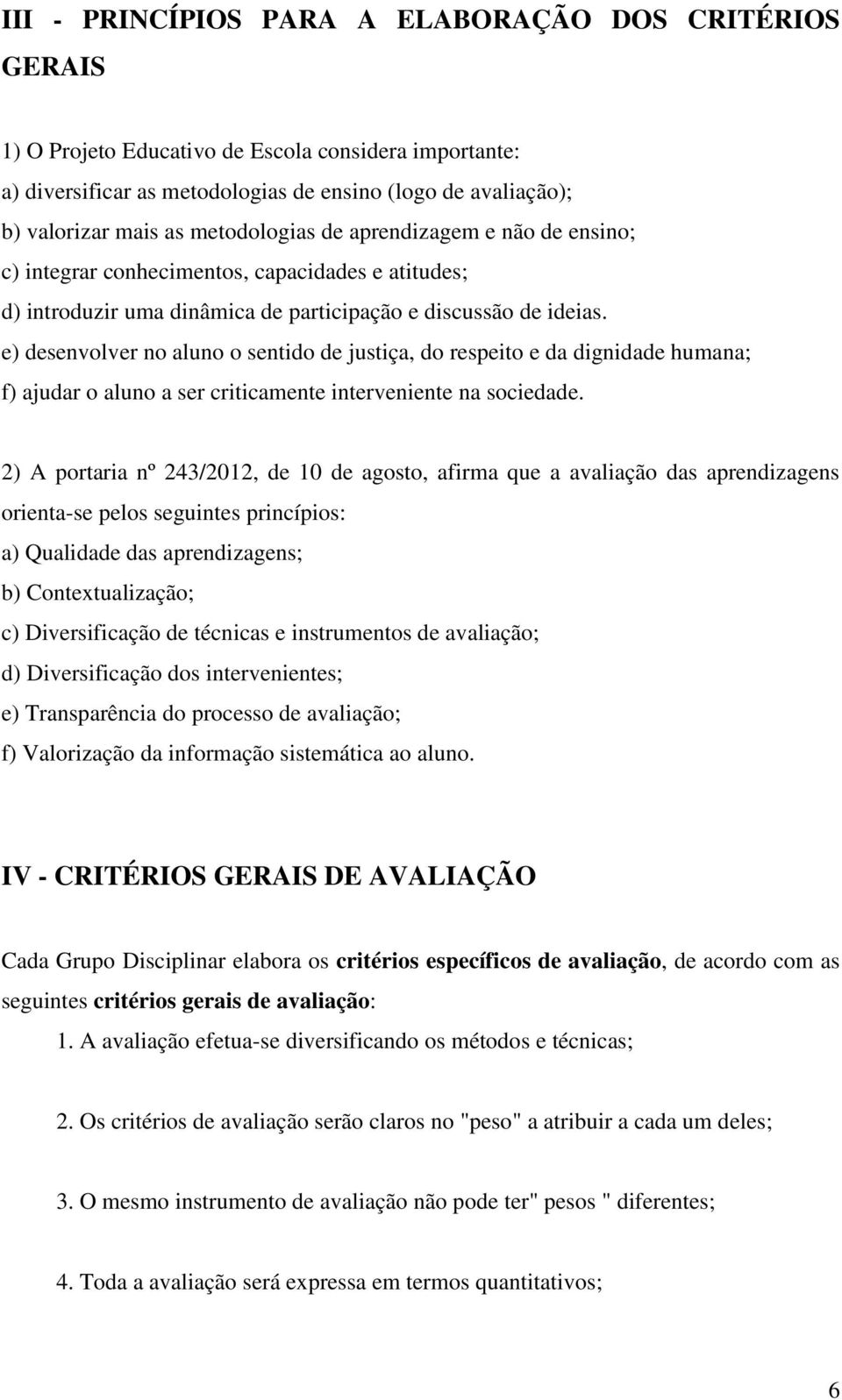 III - PRINCÍPIOS PARA A ELABORAÇÃO DOS CRITÉRIOS GERAIS

1) O Projeto Educativo de Escola considera importante:
a) diversificar as metodologias de ensino (logo de avaliação);
b) valorizar mais as metodologias de aprendizagem e não de ensino;
c) integrar conhecimentos, capacidades e atitudes;
d) introduzir uma dinâmica de participação e discussão de ideias.
e) desenvolver no aluno o sentido de justiça, do respeito e da dignidade humana;
f) ajudar o aluno a ser criticamente interveniente na sociedade.

2) A portaria nº 243/2012, de 10 de agosto, afirma que a avaliação das aprendizagens orienta-se pelos seguintes princípios:
a) Qualidade das aprendizagens;
b) Contextualização;
c) Diversificação de técnicas e instrumentos de avaliação;
d) Diversificação dos intervenientes;
e) Transparência do processo de avaliação;
f) Valorização da informação sistemática ao aluno.

IV - CRITÉRIOS GERAIS DE AVALIAÇÃO

Cada Grupo Disciplinar elabora os critérios específicos de avaliação, de acordo com as seguintes critérios gerais de avaliação:

1. A avaliação efetua-se diversificando os métodos e técnicas;

2. Os critérios de avaliação serão claros no "peso" a atribuir a cada um deles;

3. O mesmo instrumento de avaliação não pode ter" pesos " diferentes;

4. Toda a avaliação será expressa em termos quantitativos;

6